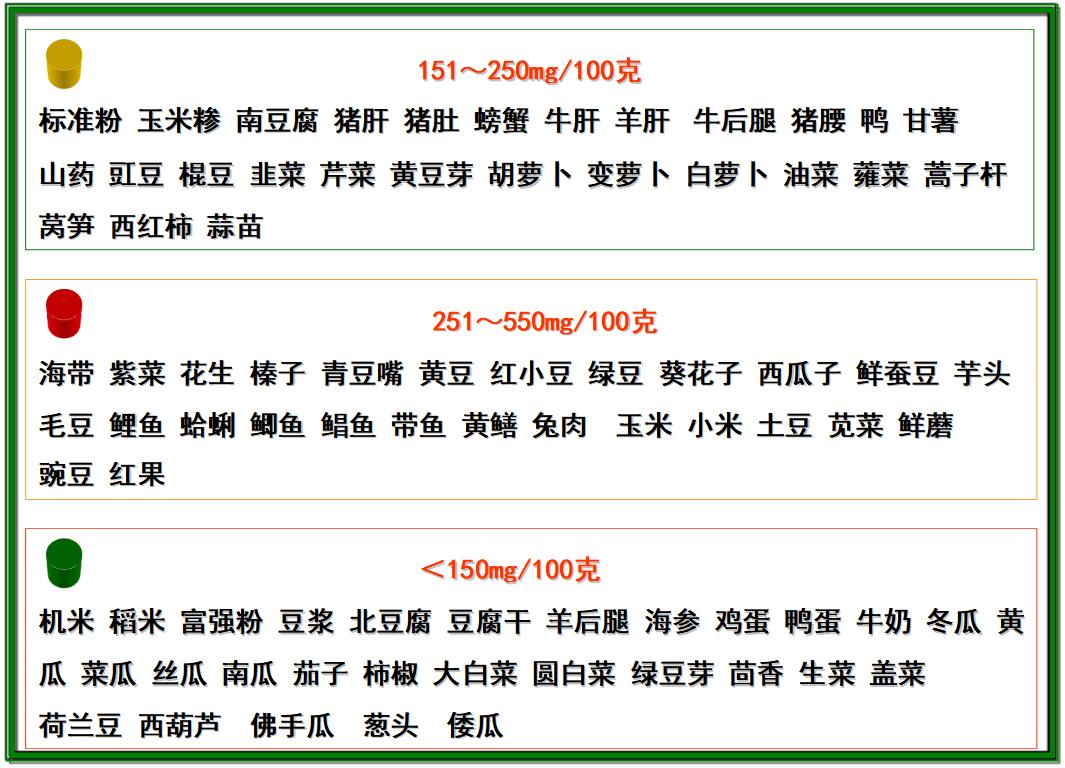 151～250mg/100克

标准粉 玉米糁 南豆腐 猪肝 猪肚 螃蟹 牛肝 羊肝 牛后腿 猪腰 鸭 甘薯 山药 豇豆 棍豆 韭菜 芹菜 黄豆芽 胡萝卜 变萝卜 白萝卜 油菜 蕹菜 蒿子杆 莴笋 西红柿 蒜苗

251～550mg/100克

海带 紫菜 花生 榛子 青豆嘴 黄豆 红小豆 绿豆 葵花子 西瓜子 鲜蚕豆 芋头 毛豆 鲤鱼 蛤蜊 鲫鱼 鲳鱼 带鱼 黄鳝 兔肉 玉米 小米 土豆 苋菜 鲜蘑 豌豆 红果

＜150mg/100克

机米 稻米 富强粉 豆浆 北豆腐 豆腐干 羊后腿 海参 鸡蛋 鸭蛋 牛奶 冬瓜 黄瓜 菜瓜 丝瓜 南瓜 茄子 柿椒 大白菜 圆白菜 绿豆芽 茴香 生菜 盖菜 荷兰豆 西葫芦 佛手瓜 葱头 倭瓜